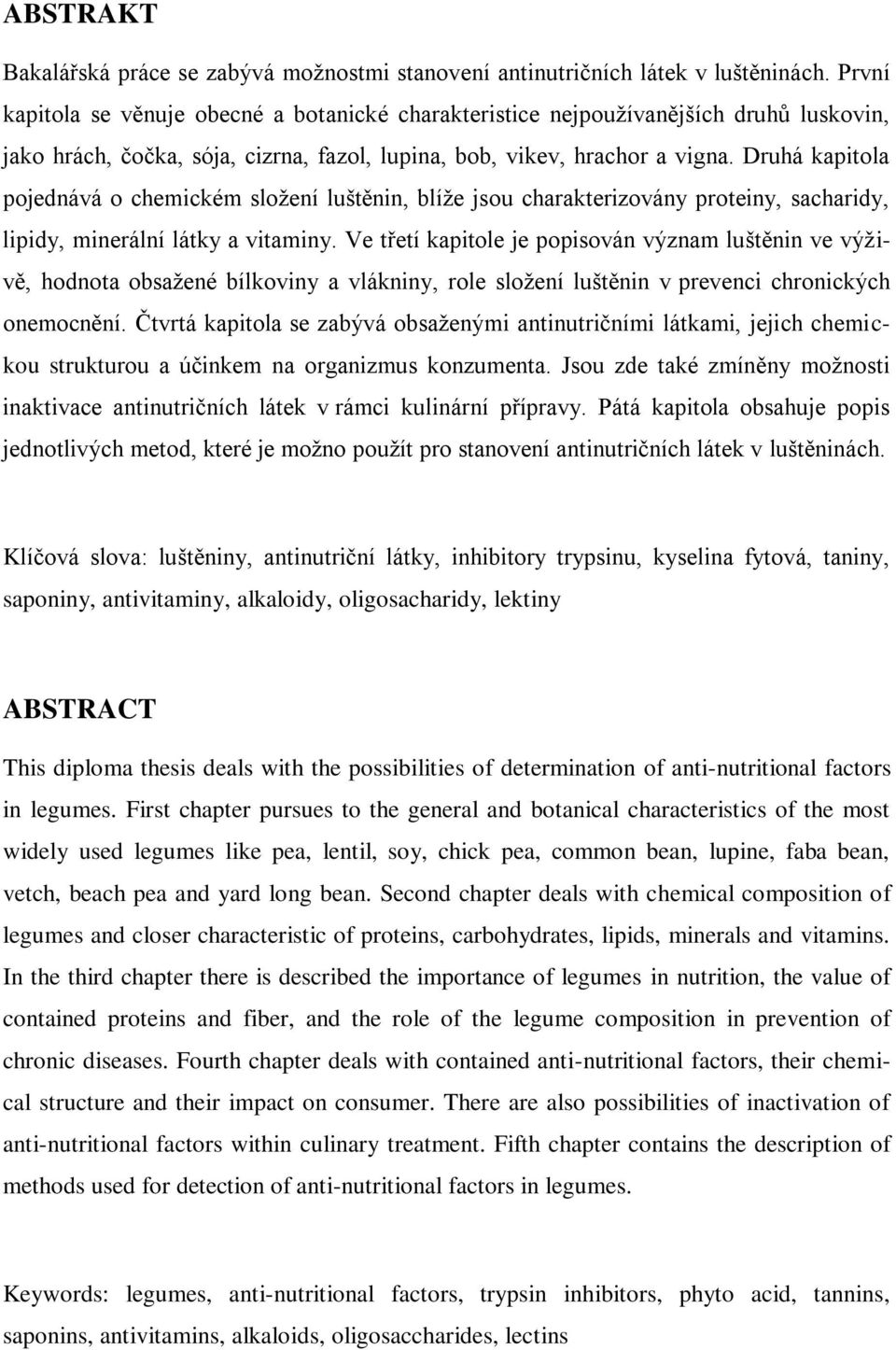 ABSTRAKT

Bakalářská práce se zabývá možnostmi stanovení antinutričních látek v luštěninách. První kapitola se věnuje obecné a botanické charakteristice nejpoužívanějších druhů luskovin, jako hrách, čočka, sója, cizrna, fazol, lupina, bob, vikev, hrachor a vigna. Druhá kapitola pojednává o chemickém složení luštěnin, blíže jsou charakterizovány proteiny, sacharidy, lipidy, minerální látky a vitaminy. Ve třetí kapitole je popisován význam luštěnin ve výživě, hodnota obsažené bílkoviny a vlákniny, role složení luštěnin v prevenci chronických onemocnění. Čtvrtá kapitola se zabývá obsaženými antinutričními látkami, jejich chemickou strukturou a účinkem na organizmus konzumenta. Jsou zde také zmíněny možnosti inaktivace antinutričních látek v rámci kulinární přípravy. Pátá kapitola obsahuje popis jednotlivých metod, které je možno použít pro stanovení antinutričních látek v luštěninách.

Klíčová slova: luštěniny, antinutriční látky, inhibitory trypsinu, kyselina fytová, taniny, saponiny, antivitaminy, alkaloidy, oligosacharidy, lektiny

ABSTRACT

This diploma thesis deals with the possibilities of determination of anti-nutritional factors in legumes. First chapter pursues to the general and botanical characteristics of the most widely used legumes like pea, lentil, soy, chick pea, common bean, lupine, faba bean, vetch, beach pea and yard long bean. Second chapter deals with chemical composition of legumes and closer characteristic of proteins, carbohydrates, lipids, minerals and vitamins. In the third chapter there is described the importance of legumes in nutrition, the value of contained proteins and fiber, and the role of the legume composition in prevention of chronic diseases. Fourth chapter deals with contained anti-nutritional factors, their chemical structure and their impact on consumer. There are also possibilities of inactivation of anti-nutritional factors within culinary treatment. Fifth chapter contains the description of methods used for detection of anti-nutritional factors in legumes.

Keywords: legumes, anti-nutritional factors, trypsin inhibitors, phyto acid, tannins, saponins, antivitamins, alkaloids, oligosaccharides, lectins